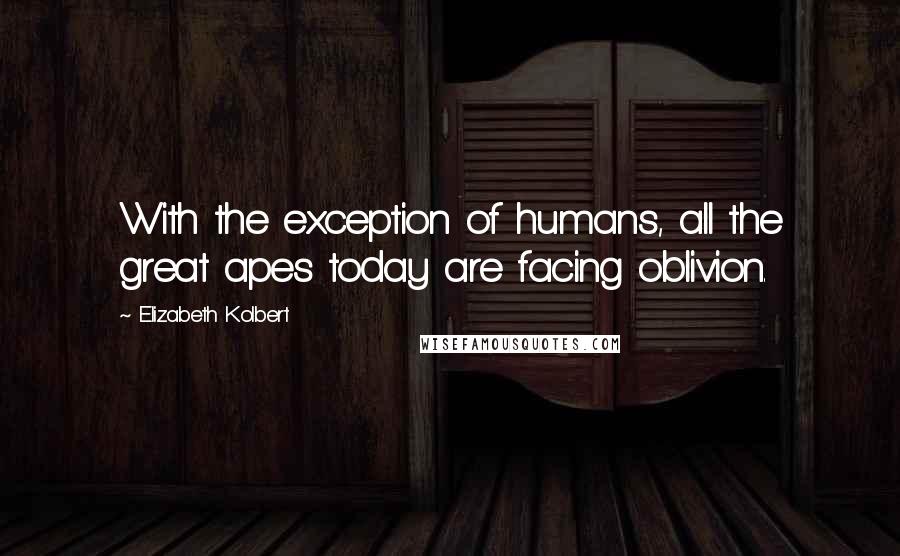 With the exception of humans, all the great apes today are facing oblivion.

~ Elizabeth Kolbert

WISEFAMOUSQUOTES.COM